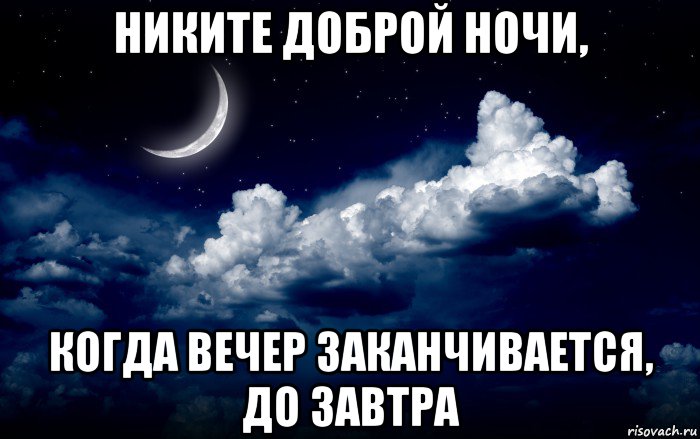 НИКИТЕ ДОБРОЙ НОЧИ,

КОГДА ВЕЧЕР ЗАКАНЧИВАЕТСЯ, ДО ЗАВТРА

risovach.ru